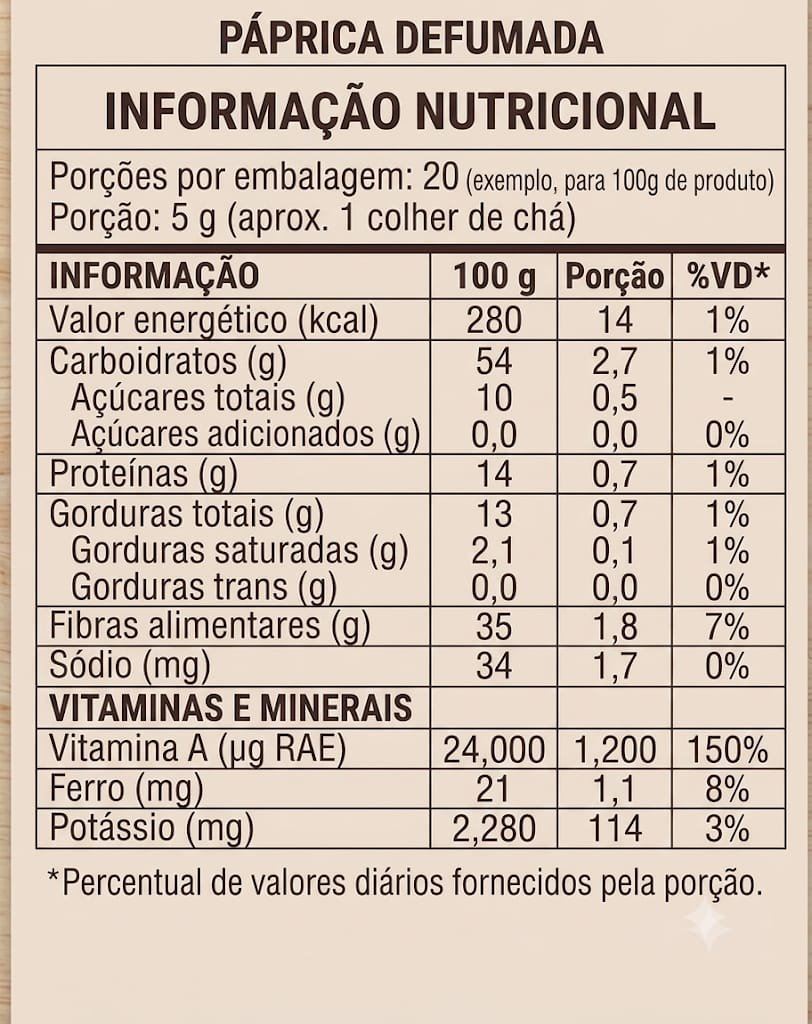 PÁPRICA DEFUMADA

INFORMAÇÃO NUTRICIONAL

Porções por embalagem: 20 (exemplo, para 100g de produto)
Porção: 5 g (aprox. 1 colher de chá)

| INFORMAÇÃO | 100 g | Porção | %VD* |
|---|---|---|---|
| Valor energético (kcal) | 280 | 14 | 1% |
| Carboidratos (g) | 54 | 2,7 | 1% |
| Açúcares totais (g) | 10 | 0,5 | - |
| Açúcares adicionados (g) | 0,0 | 0,0 | 0% |
| Proteínas (g) | 14 | 0,7 | 1% |
| Gorduras totais (g) | 13 | 0,7 | 1% |
| Gorduras saturadas (g) | 2,1 | 0,1 | 1% |
| Gorduras trans (g) | 0,0 | 0,0 | 0% |
| Fibras alimentares (g) | 35 | 1,8 | 7% |
| Sódio (mg) | 34 | 1,7 | 0% |
| VITAMINAS E MINERAIS | | | |
| Vitamina A (µg RAE) | 24,000 | 1,200 | 150% |
| Ferro (mg) | 21 | 1,1 | 8% |
| Potássio (mg) | 2,280 | 114 | 3% |

*Percentual de valores diários fornecidos pela porção.